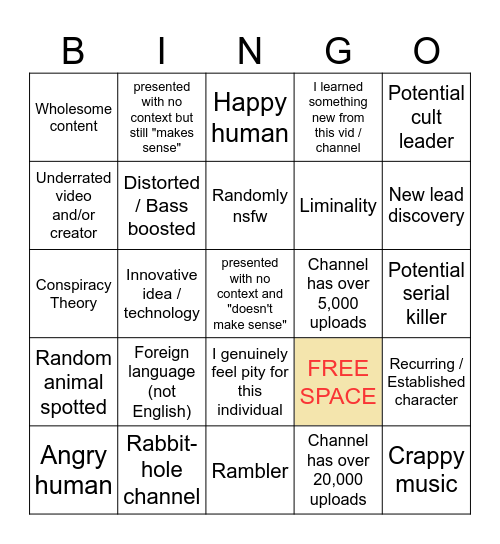 | B | I | N | G | O |
|---|---|---|---|---|
| Wholesome content | presented with no context but still "makes sense" | Happy human | I learned something new from this vid / channel | Potential cult leader |
| Underrated video and/or creator | Distorted / Bass boosted | Randomly nsfw | Liminality | New lead discovery |
| Conspiracy Theory | Innovative idea / technology | presented with no context and "doesn't make sense" | Channel has over 5,000 uploads | Potential serial killer |
| Random animal spotted | Foreign language (not English) | I genuinely feel pity for this individual | FREE SPACE | Recurring / Established character |
| Angry human | Rabbit-hole channel | Rambler | Channel has over 20,000 uploads | Crappy music |